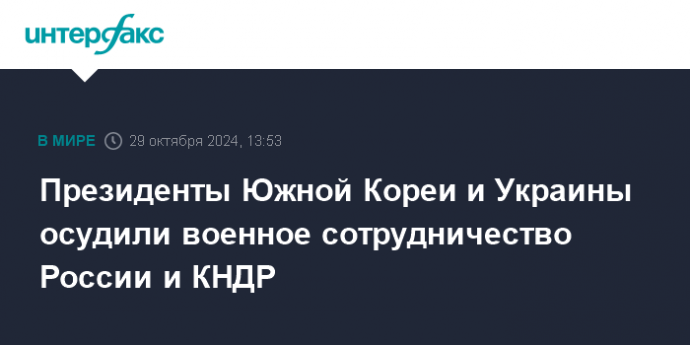 интерфакс

В МИРЕ 29 октября 2024, 13:53

Президенты Южной Кореи и Украины осудили военное сотрудничество России и КНДР